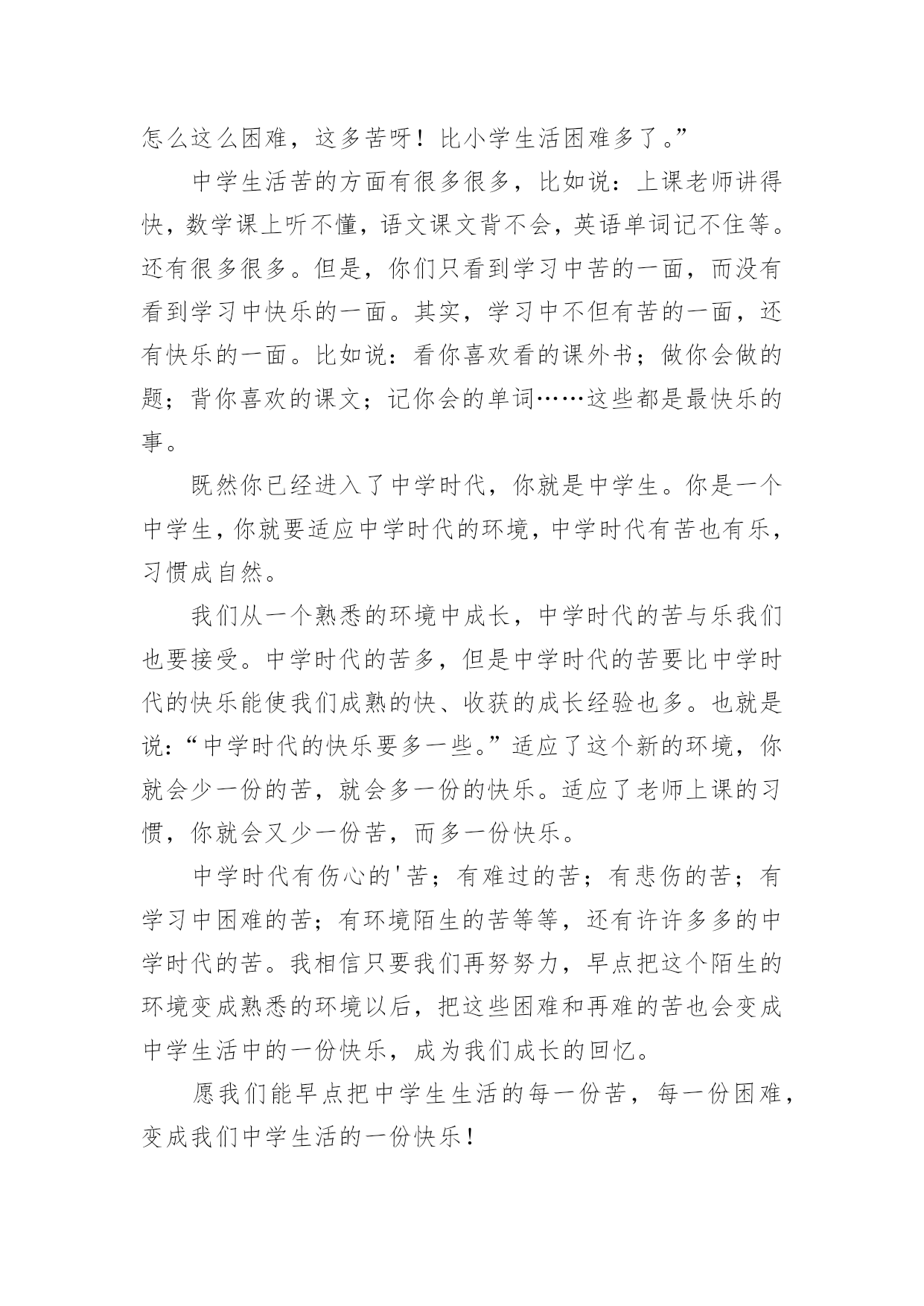 怎么这么困难，这多苦呀！比小学生活困难多了。”

中学生活苦的方面有很多很多，比如说：上课老师讲得快，数学课上听不懂，语文课文背不会，英语单词记不住等。还有很多很多。但是，你们只看到学习中苦的一面，而没有看到学习中快乐的一面。其实，学习中不但有苦的一面，还有快乐的一面。比如说：看你喜欢看的课外书；做你会做的题；背你喜欢的课文；记你会的单词……这些都是最快乐的事。

既然你已经进入了中学时代，你就是中学生。你是一个中学生，你就要适应中学时代的环境，中学时代有苦也有乐，习惯成自然。

我们从一个熟悉的环境中成长，中学时代的苦与乐我们也要接受。中学时代的苦多，但是中学时代的苦要比中学时代的快乐能使我们成熟的快、收获的成长经验也多。也就是说：“中学时代的快乐要多一些。”适应了这个新的环境，你就会少一份的苦，就会多一份的快乐。适应了老师上课的习惯，你就会又少一份苦，而多一份快乐。

中学时代有伤心的'苦；有难过的苦；有悲伤的苦；有学习中困难的苦；有环境陌生的苦等等，还有许许多多的中学时代的苦。我相信只要我们再努努力，早点把这个陌生的环境变成熟悉的环境以后，把这些困难和再难的苦也会变成中学生活中的一份快乐，成为我们成长的回忆。

愿我们能早点把中学生生活的每一份苦，每一份困难，变成我们中学生活的一份快乐！